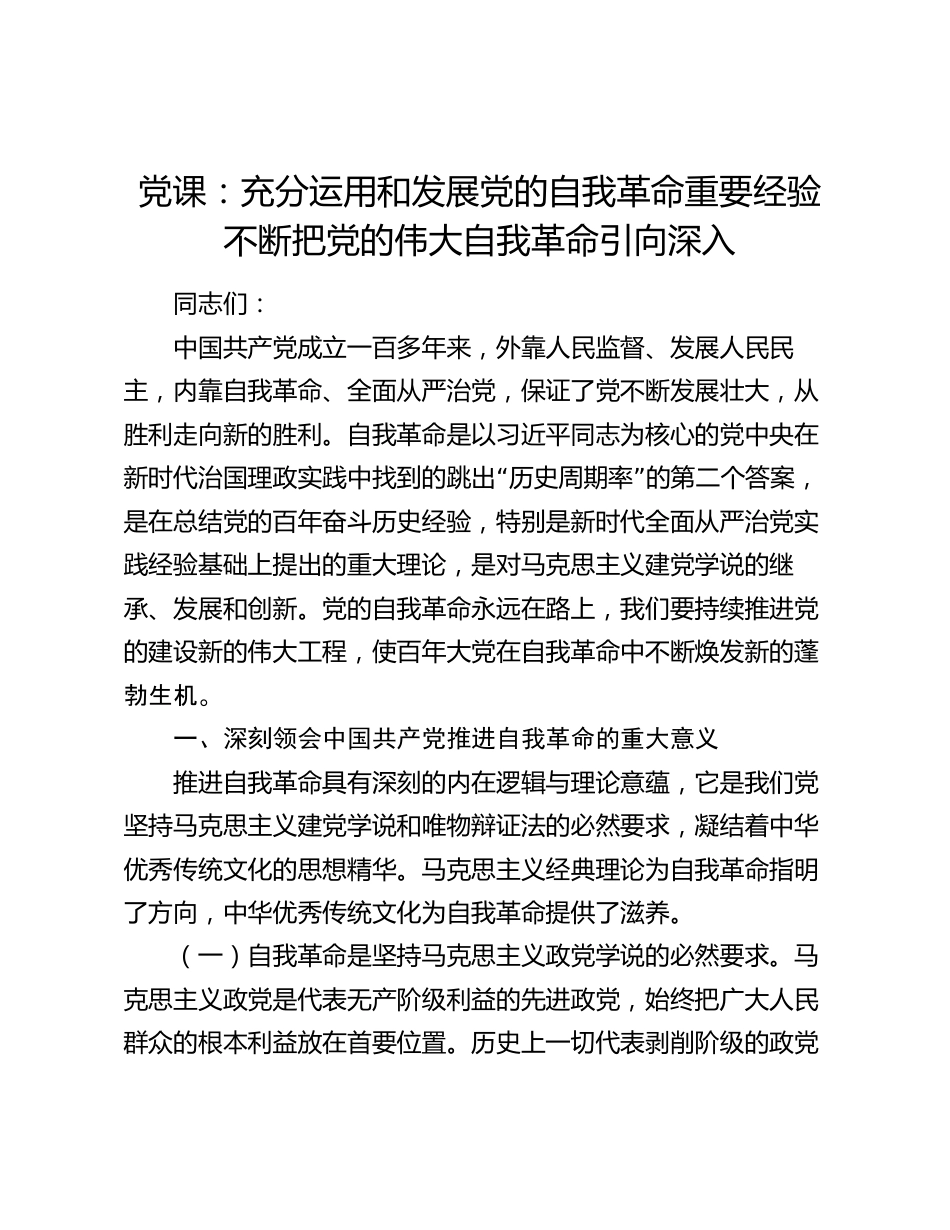 党课：充分运用和发展党的自我革命重要经验不断把党的伟大自我革命引向深入

同志们：

中国共产党成立一百多年来，外靠人民监督、发展人民民主，内靠自我革命、全面从严治党，保证了党不断发展壮大，从胜利走向新的胜利。自我革命是以习近平同志为核心的党中央在新时代治国理政实践中找到的跳出“历史周期率”的第二个答案，是在总结党的百年奋斗历史经验，特别是新时代全面从严治党实践经验基础上提出的重大理论，是对马克思主义建党学说的继承、发展和创新。党的自我革命永远在路上，我们要持续推进党的建设新的伟大工程，使百年大党在自我革命中不断焕发新的蓬勃生机。

一、深刻领会中国共产党推进自我革命的重大意义

推进自我革命具有深刻的内在逻辑与理论意蕴，它是我们党坚持马克思主义建党学说和唯物辩证法的必然要求，凝结着中华优秀传统文化的思想精华。马克思主义经典理论为自我革命指明了方向，中华优秀传统文化为自我革命提供了滋养。

（一）自我革命是坚持马克思主义政党学说的必然要求。马克思主义政党是代表无产阶级利益的先进政党，始终把广大人民群众的根本利益放在首要位置。历史上一切代表剥削阶级的政党